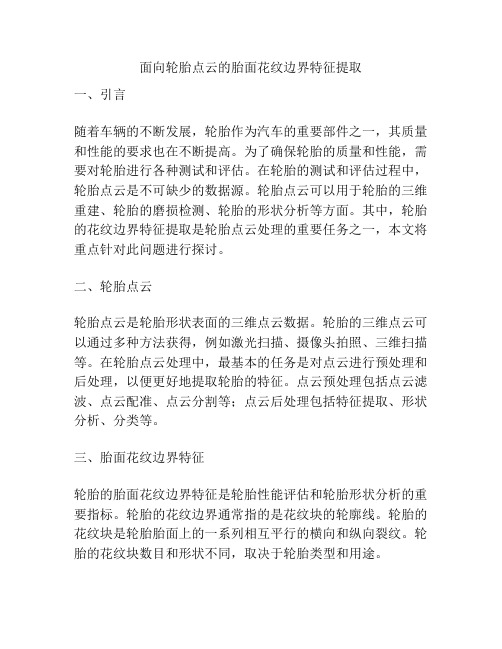 面向轮胎点云的胎面花纹边界特征提取

一、引言

随着车辆的不断发展，轮胎作为汽车的重要部件之一，其质量和性能的要求也在不断提高。为了确保轮胎的质量和性能，需要对轮胎进行各种测试和评估。在轮胎的测试和评估过程中，轮胎点云是不可缺少的数据源。轮胎点云可以用于轮胎的三维重建、轮胎的磨损检测、轮胎的形状分析等方面。其中，轮胎的花纹边界特征提取是轮胎点云处理的重要任务之一，本文将重点针对此问题进行探讨。

二、轮胎点云

轮胎点云是轮胎形状表面的三维点云数据。轮胎的三维点云可以通过多种方法获得，例如激光扫描、摄像头拍照、三维扫描等。在轮胎点云处理中，最基本的任务是对点云进行预处理和后处理，以便更好地提取轮胎的特征。点云预处理包括点云滤波、点云配准、点云分割等；点云后处理包括特征提取、形状分析、分类等。

三、胎面花纹边界特征

轮胎的胎面花纹边界特征是轮胎性能评估和轮胎形状分析的重要指标。轮胎的花纹边界通常指的是花纹块的轮廓线。轮胎的花纹块是轮胎胎面上的一系列相互平行的横向和纵向裂纹。轮胎的花纹块数目和形状不同，取决于轮胎类型和用途。